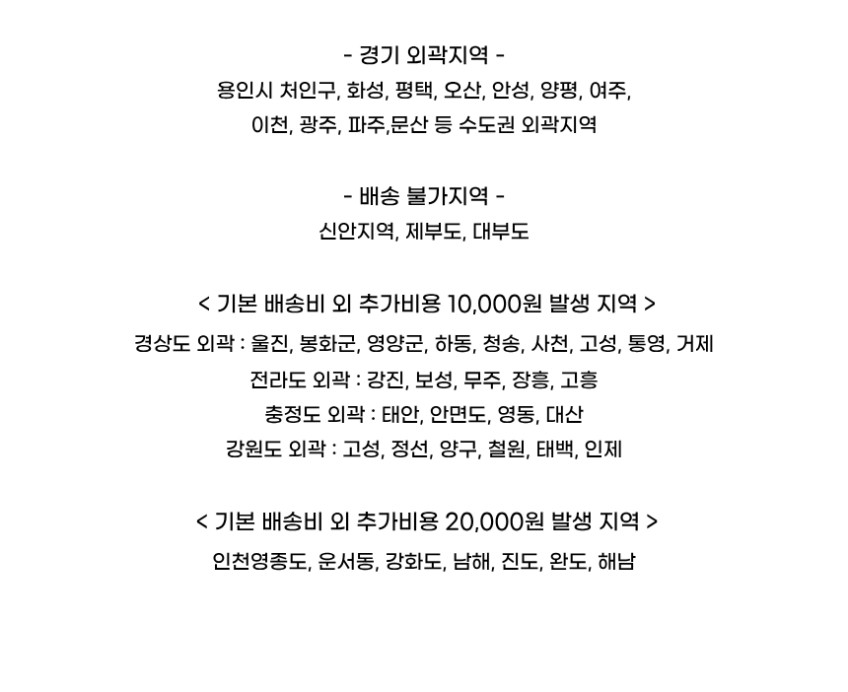 - 경기 외곽지역 -
용인시 처인구, 화성, 평택, 오산, 안성, 양평, 여주, 이천, 광주, 파주,문산 등 수도권 외곽지역

- 배송 불가지역 -
신안지역, 제부도, 대부도

< 기본 배송비 외 추가비용 10,000원 발생 지역 >
경상도 외곽 : 울진, 봉화군, 영양군, 하동, 청송, 사천, 고성, 통영, 거제
전라도 외곽 : 강진, 보성, 무주, 장흥, 고흥
충정도 외곽 : 태안, 안면도, 영동, 대산
강원도 외곽 : 고성, 정선, 양구, 철원, 태백, 인제

< 기본 배송비 외 추가비용 20,000원 발생 지역 >
인천영종도, 운서동, 강화도, 남해, 진도, 완도, 해남